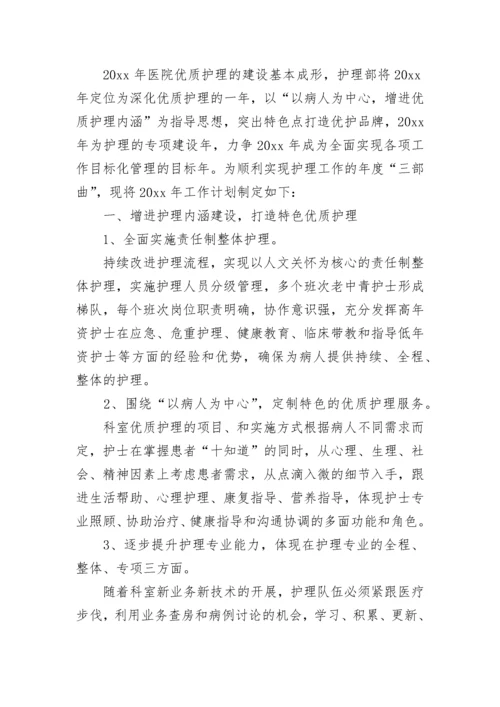 20xx 年医院优质护理的建设基本成形，护理部将 20xx 年定位为深化优质护理的一年，以“以病人为中心，增进优质护理内涵”为指导思想，突出特色点打造优护品牌，20xx 年为护理的专项建设年，力争 20xx 年成为全面实现各项工作目标化管理的目标年。为顺利实现护理工作的年度“三部曲”，现将 20xx 年工作计划制定如下：

一、增进护理内涵建设，打造特色优质护理

1、全面实施责任制整体护理。

持续改进护理流程，实现以人文关怀为核心的责任制整体护理，实施护理人员分级管理，多个班次老中青护士形成梯队，每个班次岗位职责明确，协作意识强，充分发挥高年资护士在应急、危重护理、健康教育、临床带教和指导低年资护士等方面的经验和优势，确保为病人提供持续、全程、整体的护理。

2、围绕“以病人为中心”，定制特色的优质护理服务。

科室优质护理的项目、和实施方式根据病人不同需求而定，护士在掌握患者“十知道”的同时，从心理、生理、社会、精神因素上考虑患者需求，从点滴入微的细节入手，跟进生活帮助、心理护理、康复指导、营养指导，体现护士专业照顾、协助治疗、健康指导和沟通协调的多面功能和角色。

3、逐步提升护理专业能力，体现在护理专业的全程、整体、专项三方面。

随着科室新业务新技术的开展，护理队伍必须紧跟医疗步伐，利用业务查房和病例讨论的机会，学习、积累、更新、